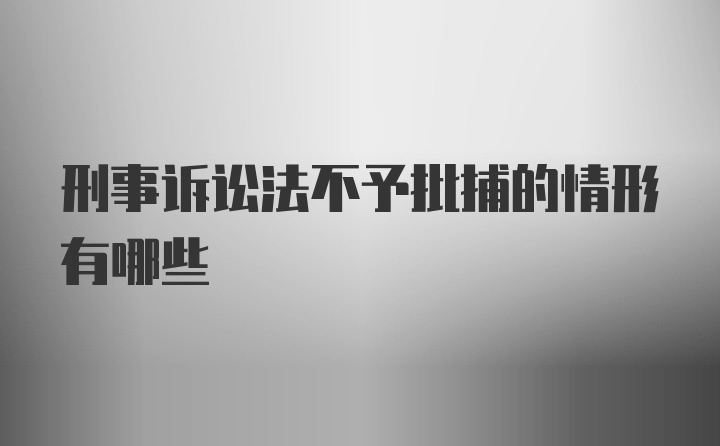 刑事诉讼法不予批捕的情形有哪些